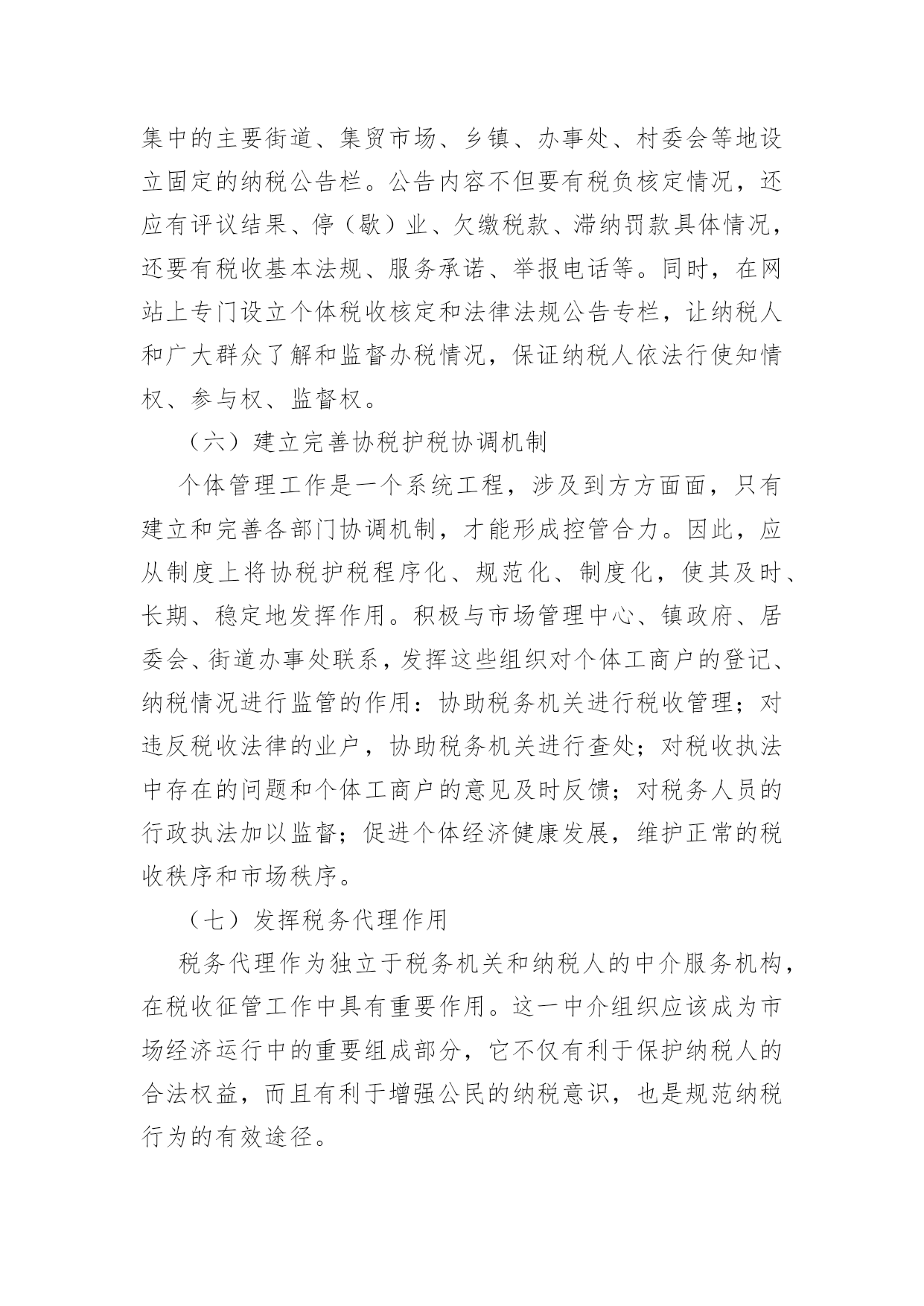 集中的主要街道、集贸市场、乡镇、办事处、村委会等地设立固定的纳税公告栏。公告内容不但要有税负核定情况，还应有评议结果、停（歇）业、欠缴税款、滞纳罚款具体情况，还要有税收基本法规、服务承诺、举报电话等。同时，在网站上专门设立个体税收核定和法律法规公告专栏，让纳税人和广大群众了解和监督办税情况，保证纳税人依法行使知情权、参与权、监督权。

（六）建立完善协税护税协调机制

个体管理工作是一个系统工程，涉及到方方面面，只有建立和完善各部门协调机制，才能形成控管合力。因此，应从制度上将协税护税程序化、规范化、制度化，使其及时、长期、稳定地发挥作用。积极与市场管理中心、镇政府、居委会、街道办事处联系，发挥这些组织对个体工商户的登记、纳税情况进行监管的作用：协助税务机关进行税收管理；对违反税收法律的业户，协助税务机关进行查处；对税收执法中存在的问题和个体工商户的意见及时反馈；对税务人员的行政执法加以监督；促进个体经济健康发展，维护正常的税收秩序和市场秩序。

（七）发挥税务代理作用

税务代理作为独立于税务机关和纳税人的中介服务机构，在税收征管工作中具有重要作用。这一中介组织应该成为市场经济运行中的重要组成部分，它不仅有利于保护纳税人的合法权益，而且有利于增强公民的纳税意识，也是规范纳税行为的有效途径。